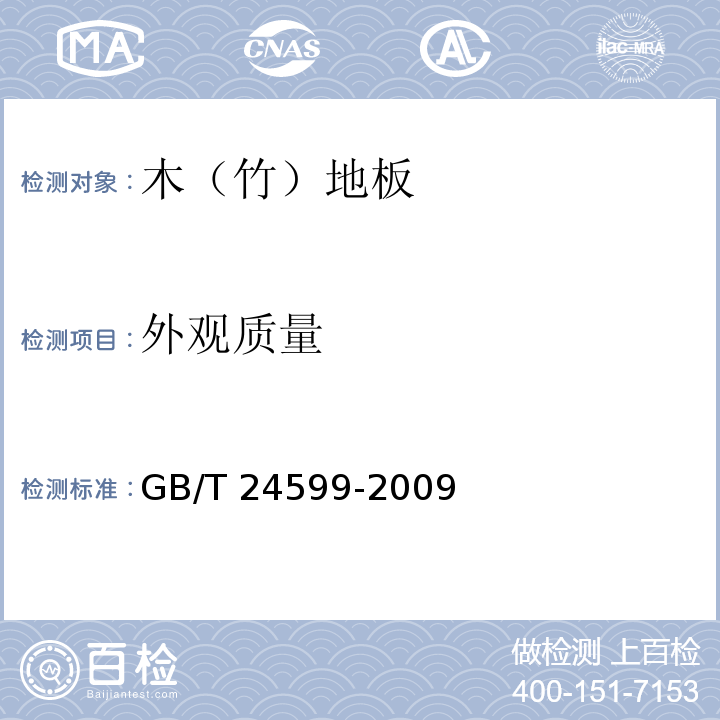 MA CNAS AL ilac-MRA

检测对象：木（竹）地板

检测项目：外观质量

检测标准：GB/T 24599-2009

百检
Baijiantest.com

做检测 上百检
400-151-7153